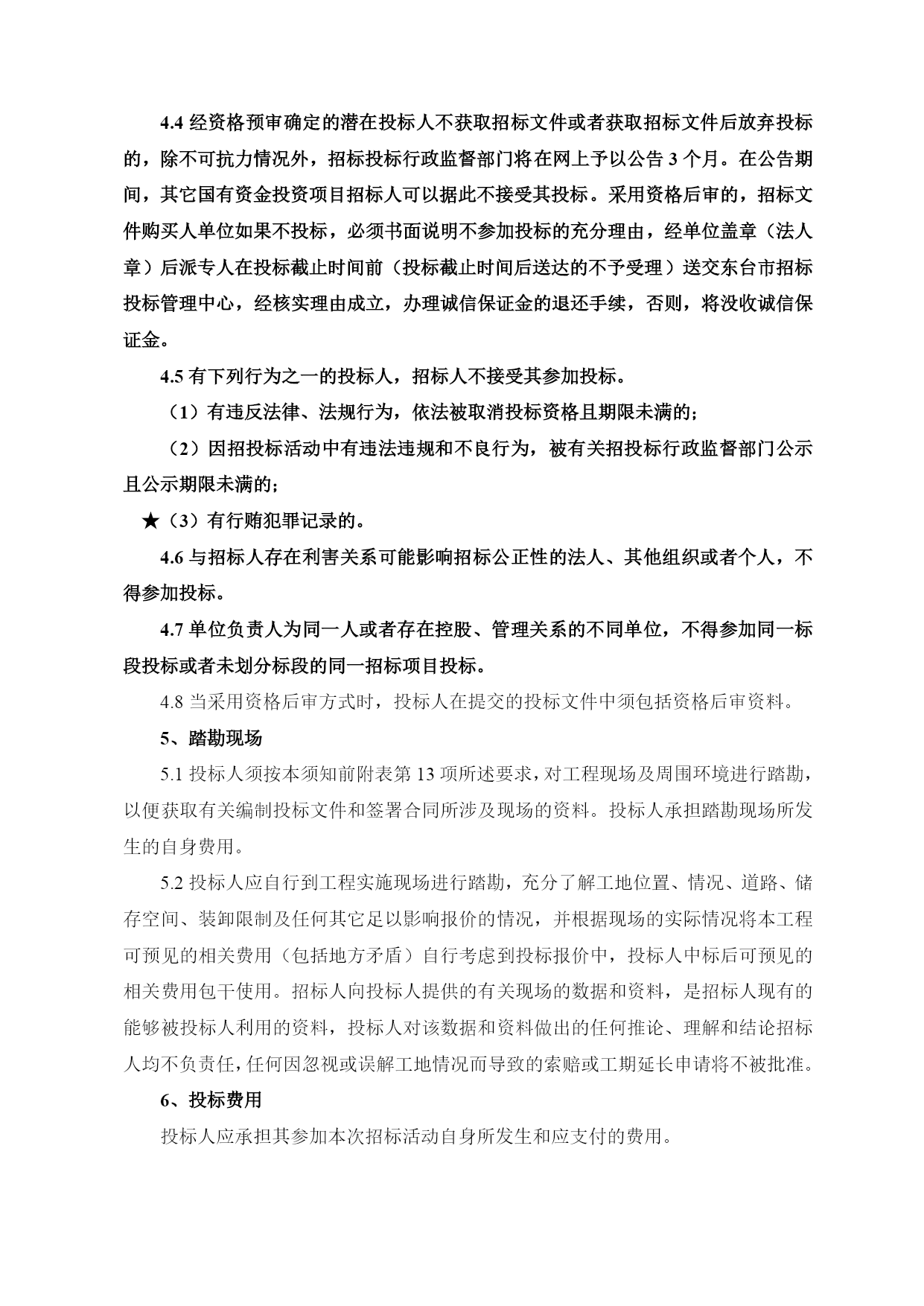 4.4 经资格预审确定的潜在投标人不获取招标文件或者获取招标文件后放弃投标的，除不可抗力情况外，招标投标行政监督部门将在网上予以公告 3 个月。在公告期间，其它国有资金投资项目招标人可以据此不接受其投标。采用资格后审的，招标文件购买人单位如果不投标，必须书面说明不参加投标的充分理由，经单位盖章（法人章）后派专人在投标截止时间前（投标截止时间后送达的不予受理）送交东台市招标投标管理中心，经核实理由成立，办理诚信保证金的退还手续，否则，将没收诚信保证金。

4.5 有下列行为之一的投标人，招标人不接受其参加投标。

（1）有违反法律、法规行为，依法被取消投标资格且期限未满的；

（2）因招投标活动中有违法违规和不良行为，被有关招投标行政监督部门公示且公示期限未满的；

★（3）有行贿犯罪记录的。

4.6 与招标人存在利害关系可能影响招标公正性的法人、其他组织或者个人，不得参加投标。

4.7 单位负责人为同一人或者存在控股、管理关系的不同单位，不得参加同一标段投标或者未划分标段的同一招标项目投标。

4.8 当采用资格后审方式时，投标人在提交的投标文件中须包括资格后审资料。

5、踏勘现场

5.1 投标人须按本须知前附表第 13 项所述要求，对工程现场及周围环境进行踏勘，以便获取有关编制投标文件和签署合同所涉及现场的资料。投标人承担踏勘现场所发生的自身费用。

5.2 投标人应自行到工程实施现场进行踏勘，充分了解工地位置、情况、道路、储存空间、装卸限制及任何其它足以影响报价的情况，并根据现场的实际情况将本工程可预见的相关费用（包括地方矛盾）自行考虑到投标报价中，投标人中标后可预见的相关费用包干使用。招标人向投标人提供的有关现场的数据和资料，是招标人现有的能够被投标人利用的资料，投标人对该数据和资料做出的任何推论、理解和结论招标人均不负责任，任何因忽视或误解工地情况而导致的索赔或工期延长申请将不被批准。

6、投标费用

投标人应承担其参加本次招标活动自身所发生和应支付的费用。